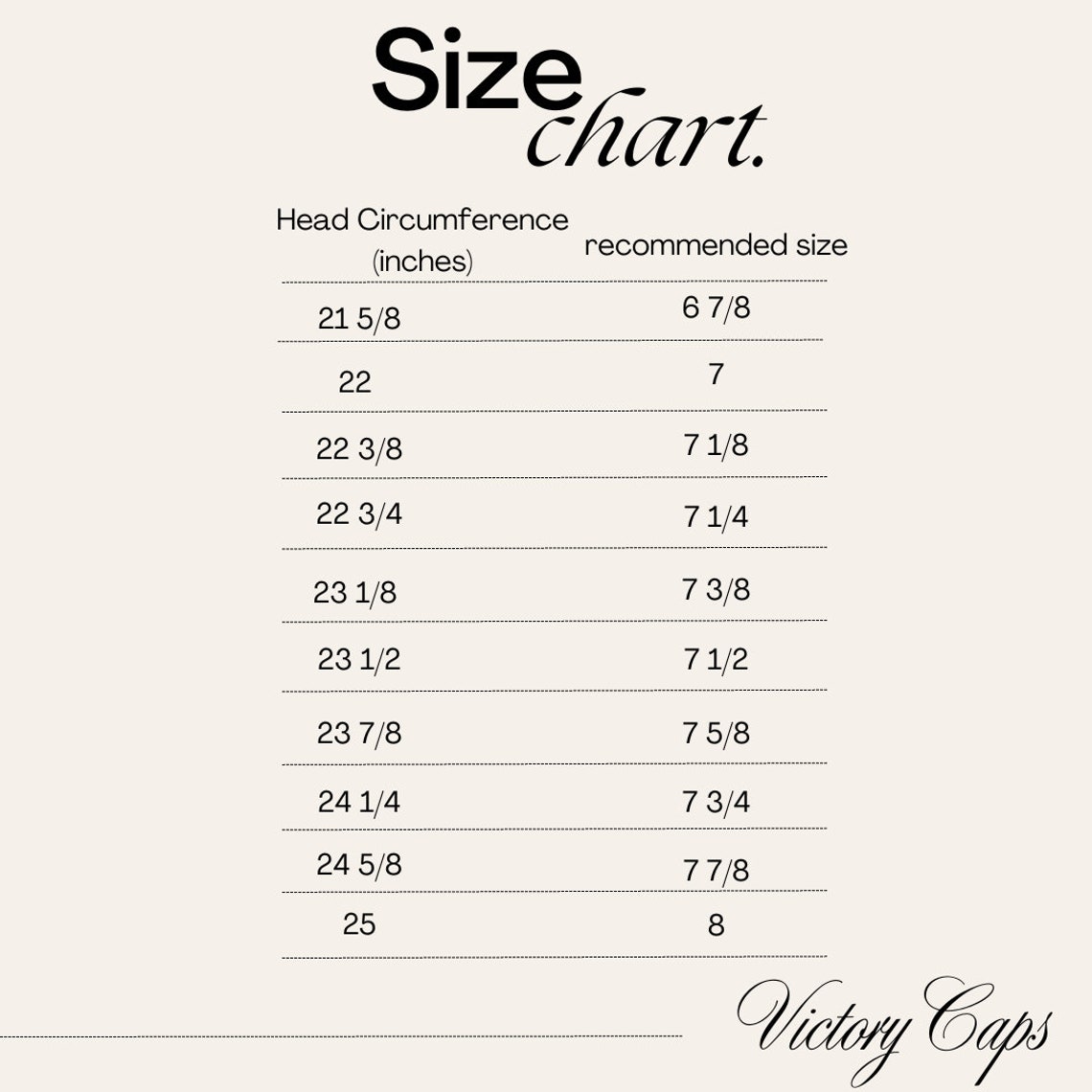 Size chart.

| Head Circumference (inches) | recommended size |
|---|---|
| 21 5/8 | 6 7/8 |
| 22 | 7 |
| 22 3/8 | 7 1/8 |
| 22 3/4 | 7 1/4 |
| 23 1/8 | 7 3/8 |
| 23 1/2 | 7 1/2 |
| 23 7/8 | 7 5/8 |
| 24 1/4 | 7 3/4 |
| 24 5/8 | 7 7/8 |
| 25 | 8 |

Victory Caps